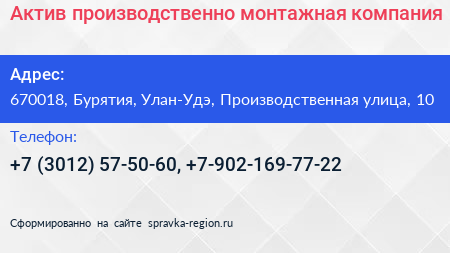 Актив производственно монтажная компания

Адрес:

670018, Бурятия, Улан-Удэ, Производственная улица, 10

Телефон:

+7 (3012) 57-50-60, +7-902-169-77-22

Сформированно на сайте spravka-region.ru